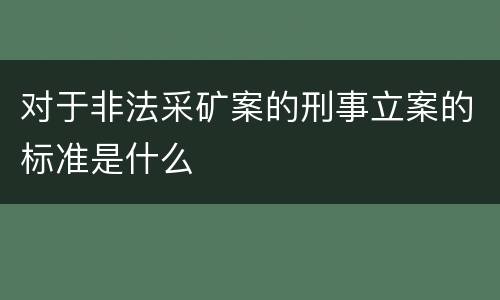 对于非法采矿案的刑事立案的标准是什么